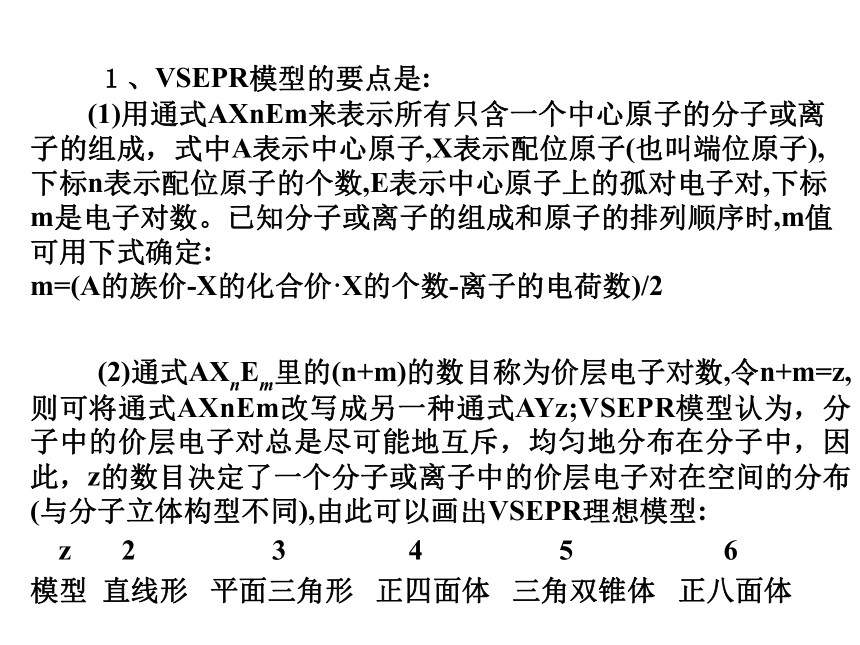 １、VSEPR模型的要点是:

(1)用通式AXnEm来表示所有只含一个中心原子的分子或离子的组成，式中A表示中心原子,X表示配位原子(也叫端位原子),下标n表示配位原子的个数,E表示中心原子上的孤对电子对,下标m是电子对数。已知分子或离子的组成和原子的排列顺序时,m值可用下式确定:
m=(A的族价-X的化合价·X的个数-离子的电荷数)/2

(2)通式$AX_nE_m$里的(n+m)的数目称为价层电子对数,令n+m=z,则可将通式AXnEm改写成另一种通式AYz;VSEPR模型认为，分子中的价层电子对总是尽可能地互斥，均匀地分布在分子中，因此，z的数目决定了一个分子或离子中的价层电子对在空间的分布(与分子立体构型不同),由此可以画出VSEPR理想模型:

| z | 2 | 3 | 4 | 5 | 6 |
|---|---|---|---|---|---|
| 模型 | 直线形 | 平面三角形 | 正四面体 | 三角双锥体 | 正八面体 |